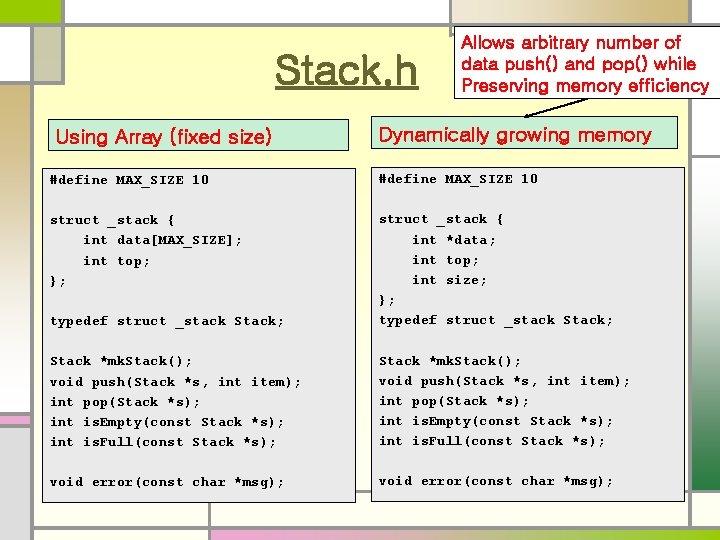 Stack.h

Allows arbitrary number of data push() and pop() while Preserving memory efficiency

Using Array (fixed size)

#define MAX_SIZE 10

struct _stack {
    int data[MAX_SIZE];
    int top;
};

typedef struct _stack Stack;

Stack *mkStack();
void push(Stack *s, int item);
int pop(Stack *s);
int isEmpty(const Stack *s);
int isFull(const Stack *s);

void error(const char *msg);

Dynamically growing memory

#define MAX_SIZE 10

struct _stack {
    int *data;
    int top;
    int size;
};
typedef struct _stack Stack;

Stack *mkStack();
void push(Stack *s, int item);
int pop(Stack *s);
int isEmpty(const Stack *s);
int isFull(const Stack *s);

void error(const char *msg);